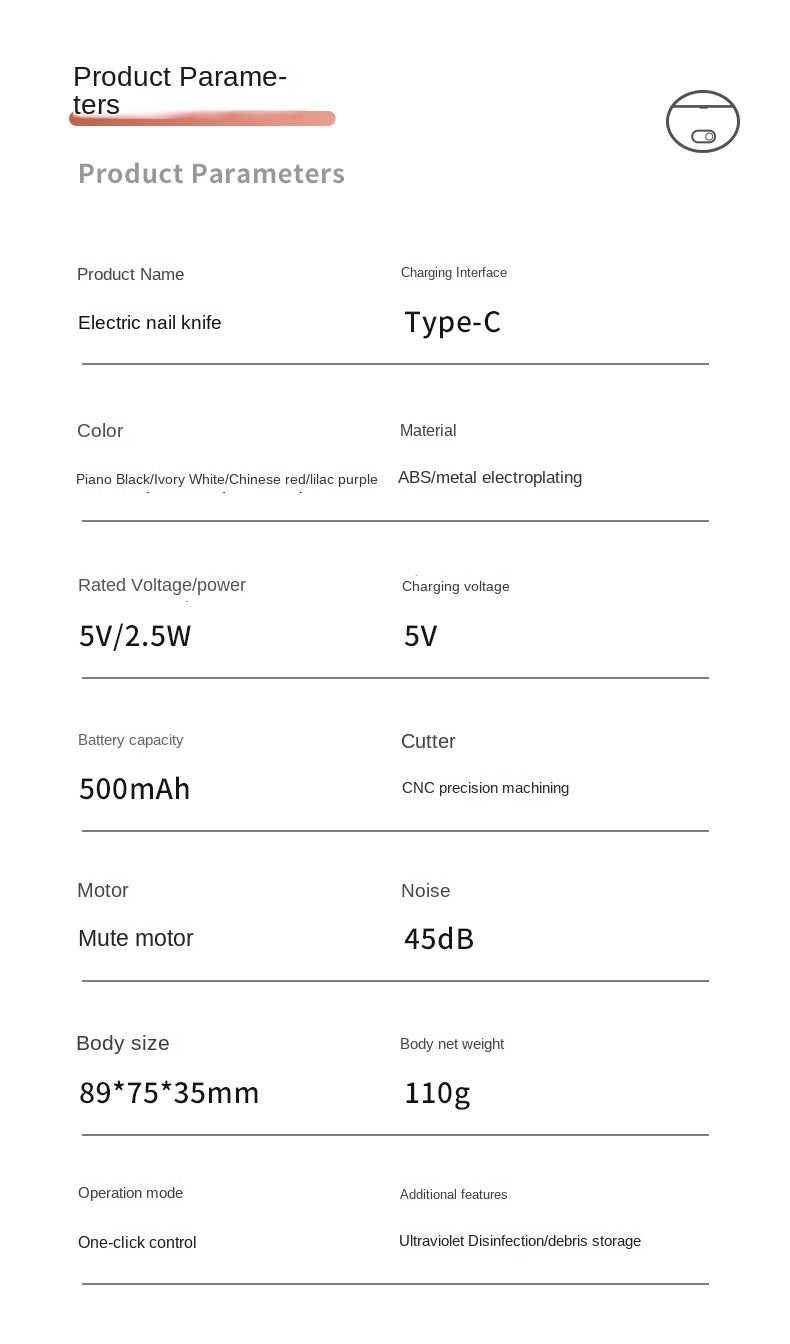 Product Parameters

Product Parameters

Product Name

Electric nail knife

Charging Interface

Type-C

Color

Piano Black/Ivory White/Chinese red/lilac purple

Material

ABS/metal electroplating

Rated Voltage/power

5V/2.5W

Charging voltage

5V

Battery capacity

500mAh

Cutter

CNC precision machining

Motor

Mute motor

Noise

45dB

Body size

89*75*35mm

Body net weight

110g

Operation mode

One-click control

Additional features

Ultraviolet Disinfection/debris storage